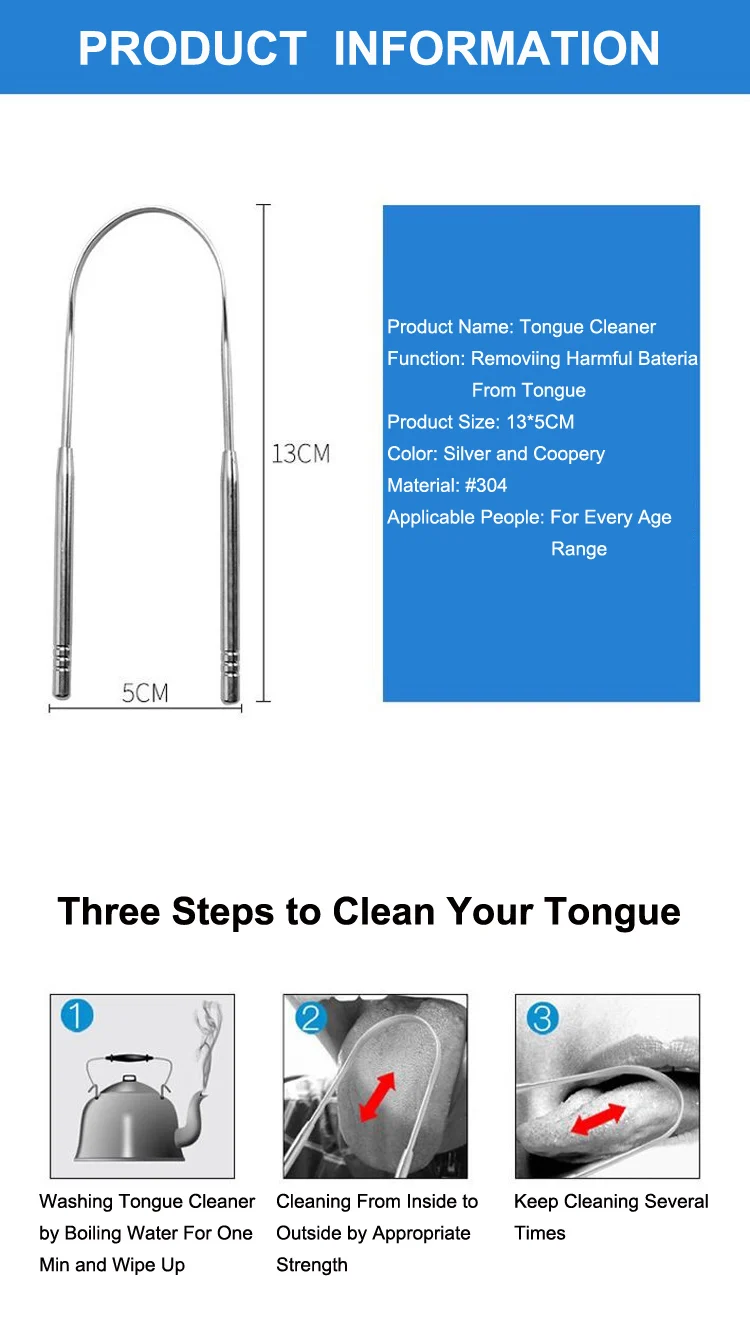 PRODUCT INFORMATION

13CM

5CM

Product Name: Tongue Cleaner
Function: Removiing Harmful Bateria From Tongue
Product Size: 13*5CM
Color: Silver and Coopery
Material: #304
Applicable People: For Every Age Range

Three Steps to Clean Your Tongue

1
Washing Tongue Cleaner by Boiling Water For One Min and Wipe Up

2
Cleaning From Inside to Outside by Appropriate Strength

3
Keep Cleaning Several Times